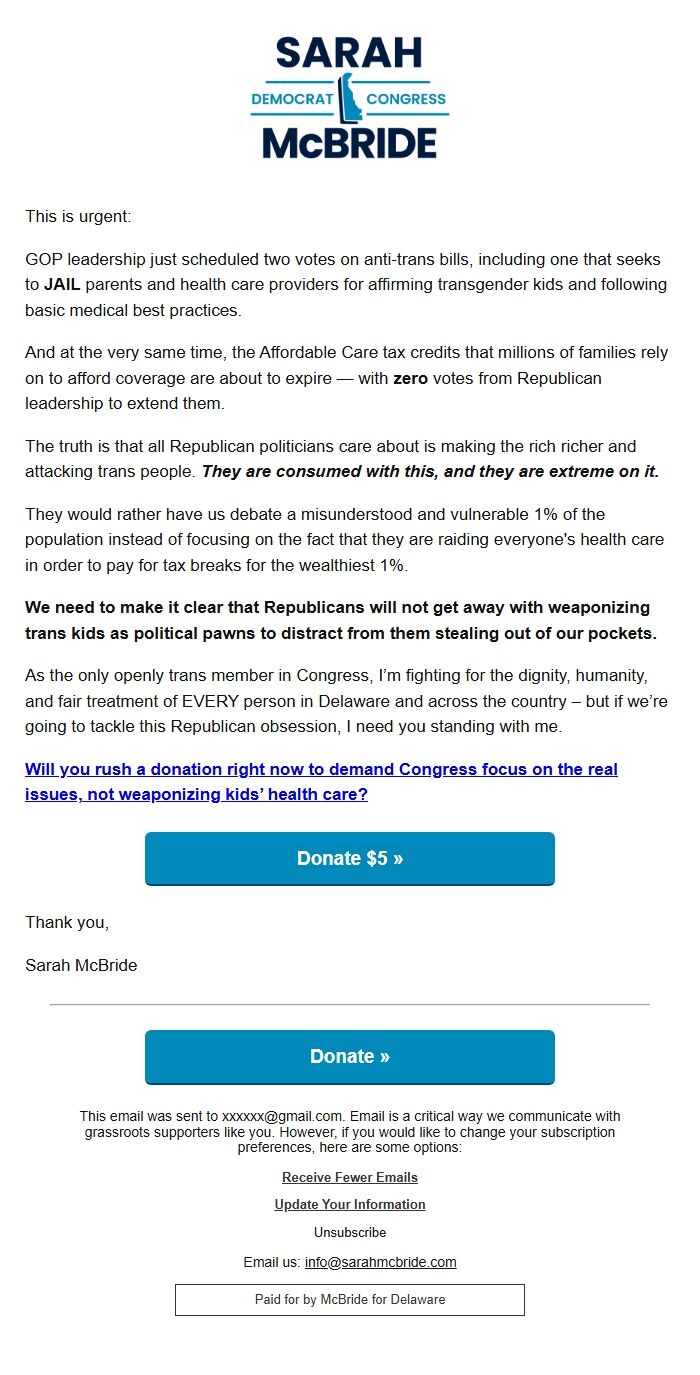 SARAH
DEMOCRAT CONGRESS
McBRIDE

This is urgent:

GOP leadership just scheduled two votes on anti-trans bills, including one that seeks to JAIL parents and health care providers for affirming transgender kids and following basic medical best practices.

And at the very same time, the Affordable Care tax credits that millions of families rely on to afford coverage are about to expire — with zero votes from Republican leadership to extend them.

The truth is that all Republican politicians care about is making the rich richer and attacking trans people. They are consumed with this, and they are extreme on it.

They would rather have us debate a misunderstood and vulnerable 1% of the population instead of focusing on the fact that they are raiding everyone's health care in order to pay for tax breaks for the wealthiest 1%.

We need to make it clear that Republicans will not get away with weaponizing trans kids as political pawns to distract from them stealing out of our pockets.

As the only openly trans member in Congress, I'm fighting for the dignity, humanity, and fair treatment of EVERY person in Delaware and across the country – but if we're going to tackle this Republican obsession, I need you standing with me.

Will you rush a donation right now to demand Congress focus on the real issues, not weaponizing kids' health care?

Donate $5 »

Thank you,

Sarah McBride

Donate »

This email was sent to xxxxxx@gmail.com. Email is a critical way we communicate with grassroots supporters like you. However, if you would like to change your subscription preferences, here are some options:

Receive Fewer Emails

Update Your Information

Unsubscribe

Email us: info@sarahmcbride.com

Paid for by McBride for Delaware